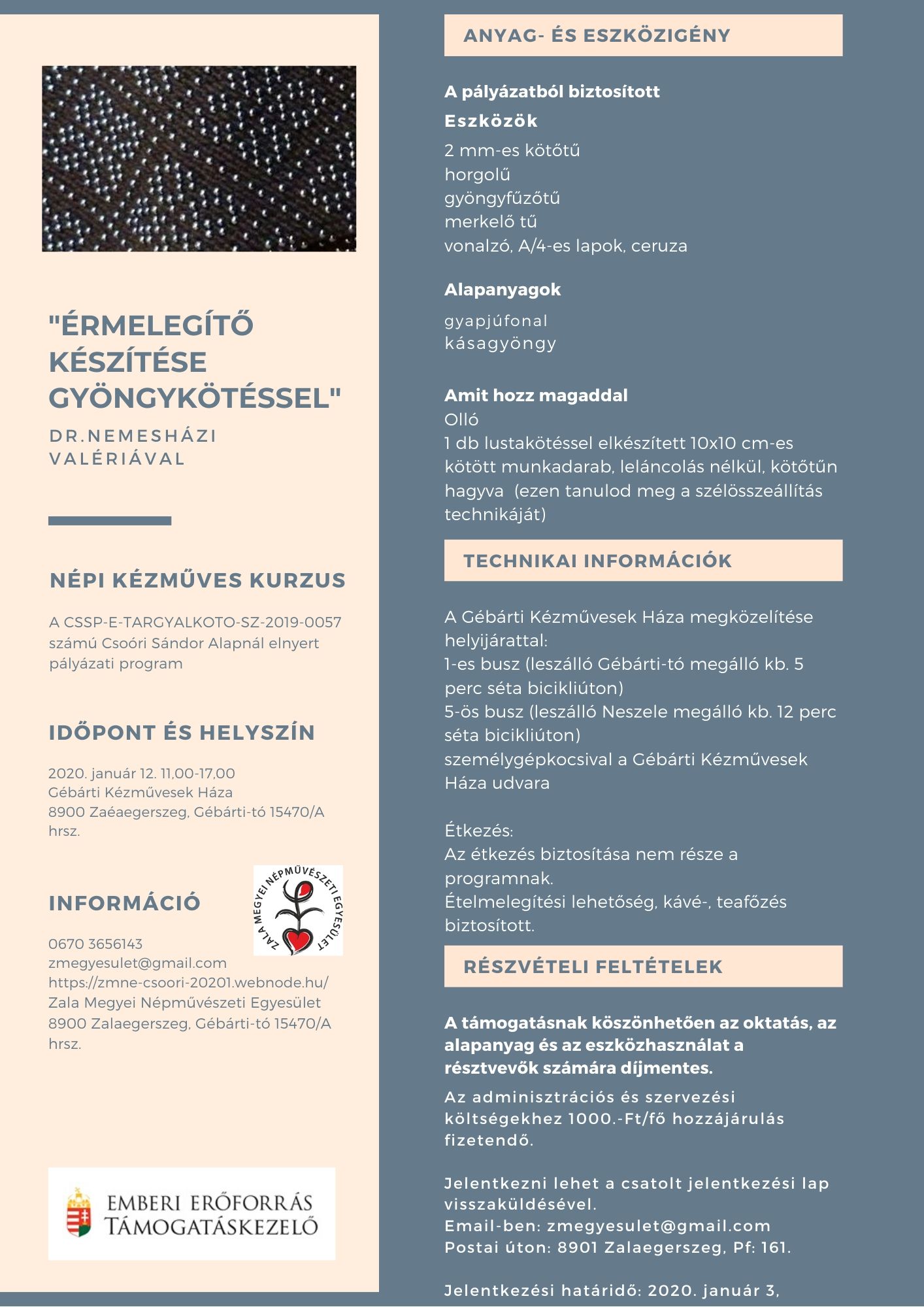 "ÉRMELEGÍTŐ KÉSZÍTÉSE GYÖNGYKÖTÉSSEL"

DR.NEMESHÁZI VALÉRIÁVAL

NÉPI KÉZMŰVES KURZUS

A CSSP-E-TARGYALKOTO-SZ-2019-0057 számú Csoóri Sándor Alapnál elnyert pályázati program

IDŐPONT ÉS HELYSZÍN

2020. január 12. 11,00-17,00
Gébárti Kézművesek Háza
8900 Zaéaegerszeg, Gébárti-tó 15470/A hrsz.

INFORMÁCIÓ

ZALA MEGYEI NÉPMŰVÉSZETI EGYESÜLET

0670 3656143
zmegyesulet@gmail.com
https://zmne-csoori-20201.webnode.hu/
Zala Megyei Népművészeti Egyesület
8900 Zalaegerszeg, Gébárti-tó 15470/A hrsz.

EMBERI ERŐFORRÁS TÁMOGATÁSKEZELŐ

ANYAG- ÉS ESZKÖZIGÉNY

A pályázatból biztosított
Eszközök
2 mm-es kötőtű
horgolű
gyöngyfűzőtű
merkelő tű
vonalzó, A/4-es lapok, ceruza

Alapanyagok
gyapjúfonal
kásagyöngy

Amit hozz magaddal
Olló
1 db lustakötéssel elkészített 10x10 cm-es kötött munkadarab, leláncolás nélkül, kötőtűn hagyva (ezen tanulod meg a szélösszeállítás technikáját)

TECHNIKAI INFORMÁCIÓK

A Gébárti Kézművesek Háza megközelítése helyijárattal:
1-es busz (leszálló Gébárti-tó megálló kb. 5 perc séta bicikliúton)
5-ös busz (leszálló Neszele megálló kb. 12 perc séta bicikliúton)
személygépkocsival a Gébárti Kézművesek Háza udvara

Étkezés:
Az étkezés biztosítása nem része a programnak.
Ételmelegítési lehetőség, kávé-, teafőzés biztosított.

RÉSZVÉTELI FELTÉTELEK

A támogatásnak köszönhetően az oktatás, az alapanyag és az eszközhasználat a résztvevők számára díjmentes.

Az adminisztrációs és szervezési költségekhez 1000.-Ft/fő hozzájárulás fizetendő.

Jelentkezni lehet a csatolt jelentkezési lap visszaküldésével.
Email-ben: zmegyesulet@gmail.com
Postai úton: 8901 Zalaegerszeg, Pf: 161.

Jelentkezési határidő: 2020. január 3,